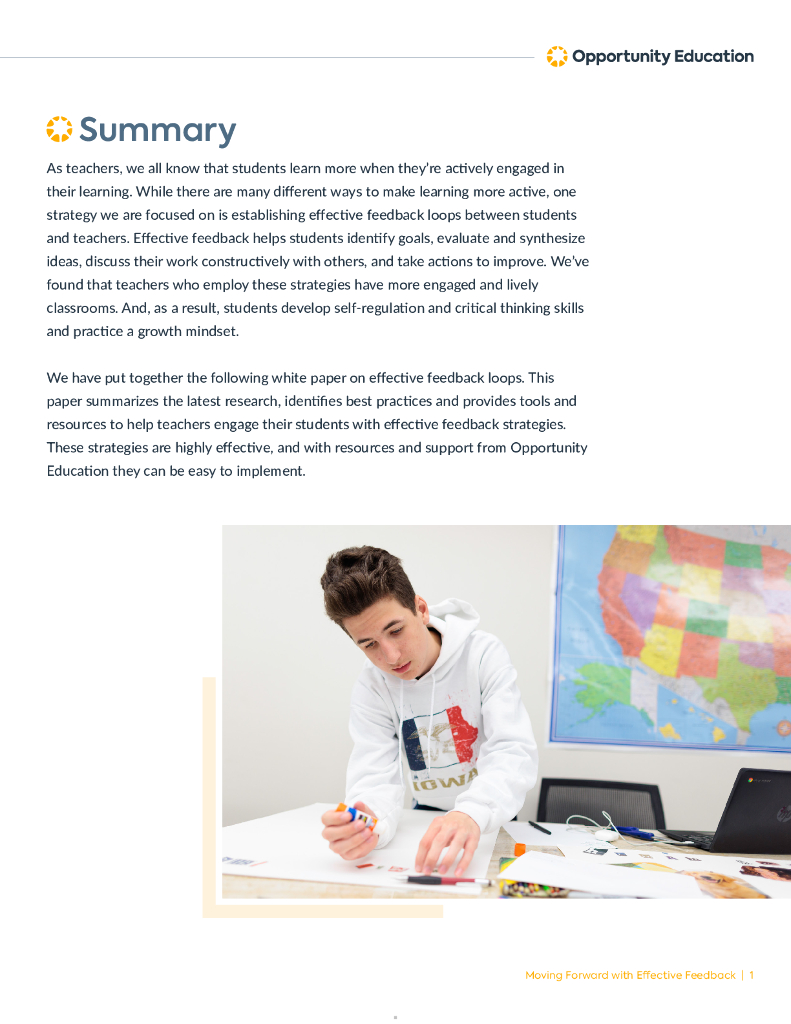 Opportunity Education

Summary

As teachers, we all know that students learn more when they're actively engaged in their learning. While there are many different ways to make learning more active, one strategy we are focused on is establishing effective feedback loops between students and teachers. Effective feedback helps students identify goals, evaluate and synthesize ideas, discuss their work constructively with others, and take actions to improve. We've found that teachers who employ these strategies have more engaged and lively classrooms. And, as a result, students develop self-regulation and critical thinking skills and practice a growth mindset.

We have put together the following white paper on effective feedback loops. This paper summarizes the latest research, identifies best practices and provides tools and resources to help teachers engage their students with effective feedback strategies. These strategies are highly effective, and with resources and support from Opportunity Education they can be easy to implement.

IOWA

Moving Forward with Effective Feedback | 1